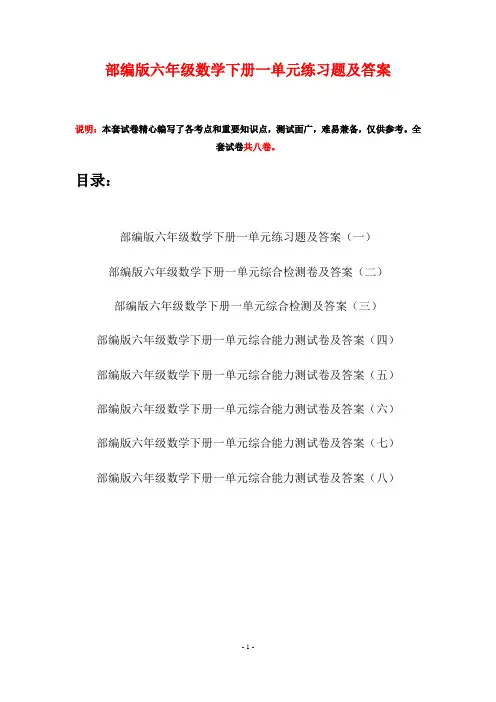 部编版六年级数学下册一单元练习题及答案

说明：本套试卷精心编写了各考点和重要知识点，测试面广，难易兼备，仅供参考。全套试卷共八卷。

目录：

部编版六年级数学下册一单元练习题及答案（一）

部编版六年级数学下册一单元综合检测卷及答案（二）

部编版六年级数学下册一单元综合检测及答案（三）

部编版六年级数学下册一单元综合能力测试卷及答案（四）

部编版六年级数学下册一单元综合能力测试卷及答案（五）

部编版六年级数学下册一单元综合能力测试卷及答案（六）

部编版六年级数学下册一单元综合能力测试卷及答案（七）

部编版六年级数学下册一单元综合能力测试卷及答案（八）

- 1 -